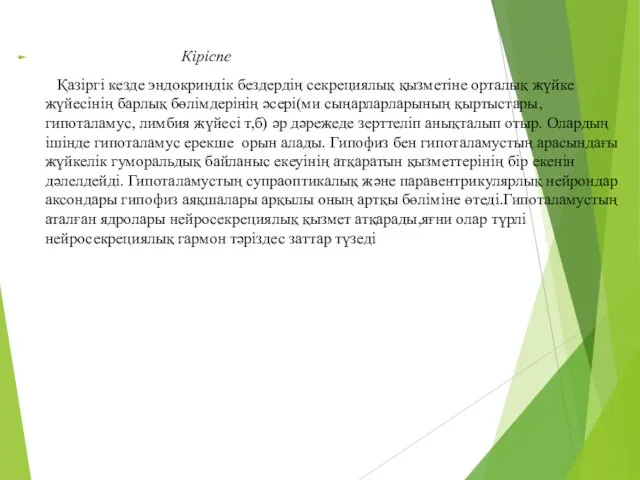 Кіріспе

Қазіргі кезде эндокриндік бездердің секрециялық қызметіне орталық жүйке жүйесінің барлық бөлімдерінің әсері(ми сыңарларларының қыртыстары, гипоталамус, лимбия жүйесі т,б) әр дәрежеде зерттеліп анықталып отыр. Олардың ішінде гипоталамус ерекше орын алады. Гипофиз бен гипоталамустың арасындағы жүйкелік гуморальдық байланыс екеуінің атқаратын қызметтерінің бір екенін дәлелдейді. Гипоталамустың супраоптикалық және паравентрикулярлық нейрондар аксондары гипофиз аяқшалары арқылы оның артқы бөліміне өтеді.Гипоталамустың аталған ядролары нейросекрециялық қызмет атқарады,яғни олар түрлі нейросекрециялық гармон тәріздес заттар түзеді